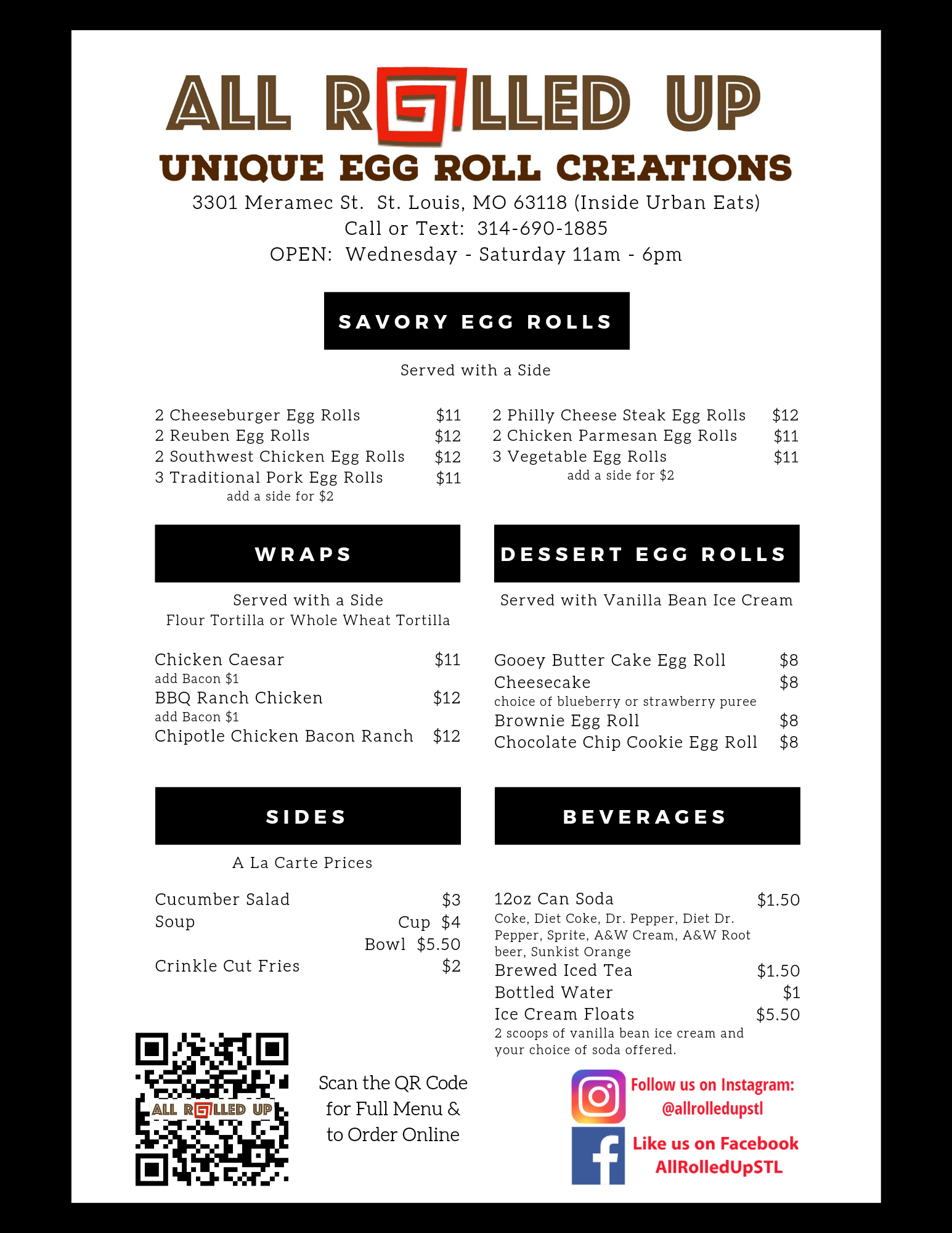 ALL ROLLED UP
UNIQUE EGG ROLL CREATIONS
3301 Meramec St. St. Louis, MO 63118 (Inside Urban Eats)
Call or Text: 314-690-1885
OPEN: Wednesday - Saturday 11am - 6pm

SAVORY EGG ROLLS

Served with a Side

2 Cheeseburger Egg Rolls $11
2 Reuben Egg Rolls $12
2 Southwest Chicken Egg Rolls $12
3 Traditional Pork Egg Rolls $11
add a side for $2

2 Philly Cheese Steak Egg Rolls $12
2 Chicken Parmesan Egg Rolls $11
3 Vegetable Egg Rolls $11
add a side for $2

WRAPS

Served with a Side
Flour Tortilla or Whole Wheat Tortilla

Chicken Caesar $11
add Bacon $1
BBQ Ranch Chicken $12
add Bacon $1
Chipotle Chicken Bacon Ranch $12

DESSERT EGG ROLLS

Served with Vanilla Bean Ice Cream

Gooey Butter Cake Egg Roll $8
Cheesecake $8
choice of blueberry or strawberry puree
Brownie Egg Roll $8
Chocolate Chip Cookie Egg Roll $8

SIDES

A La Carte Prices

Cucumber Salad $3
Soup Cup $4
Bowl $5.50
Crinkle Cut Fries $2

BEVERAGES

12oz Can Soda $1.50
Coke, Diet Coke, Dr. Pepper, Diet Dr. Pepper, Sprite, A&W Cream, A&W Root beer, Sunkist Orange
Brewed Iced Tea $1.50
Bottled Water $1
Ice Cream Floats $5.50
2 scoops of vanilla bean ice cream and your choice of soda offered.

ALL ROLLED UP

Scan the QR Code for Full Menu & to Order Online

Follow us on Instagram:
@allrolledupstl
Like us on Facebook
AllRolledUpSTL